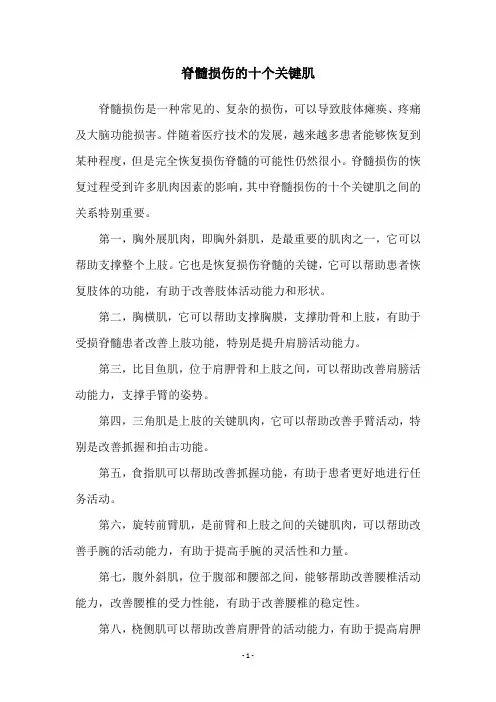 脊髓损伤的十个关键肌

脊髓损伤是一种常见的、复杂的损伤，可以导致肢体瘫痪、疼痛及大脑功能损害。伴随着医疗技术的发展，越来越多患者能够恢复到某种程度，但是完全恢复损伤脊髓的可能性仍然很小。脊髓损伤的恢复过程受到许多肌肉因素的影响，其中脊髓损伤的十个关键肌之间的关系特别重要。

第一，胸外展肌肉，即胸外斜肌，是最重要的肌肉之一，它可以帮助支撑整个上肢。它也是恢复损伤脊髓的关键，它可以帮助患者恢复肢体的功能，有助于改善肢体活动能力和形状。

第二，胸横肌，它可以帮助支撑胸膜，支撑肋骨和上肢，有助于受损脊髓患者改善上肢功能，特别是提升肩膀活动能力。

第三，比目鱼肌，位于肩胛骨和上肢之间，可以帮助改善肩膀活动能力，支撑手臂的姿势。

第四，三角肌是上肢的关键肌肉，它可以帮助改善手臂活动，特别是改善抓握和拍击功能。

第五，食指肌可以帮助改善抓握功能，有助于患者更好地进行任务活动。

第六，旋转前臂肌，是前臂和上肢之间的关键肌肉，可以帮助改善手腕的活动能力，有助于提高手腕的灵活性和力量。

第七，腹外斜肌，位于腹部和腰部之间，能够帮助改善腰椎活动能力，改善腰椎的受力性能，有助于改善腰椎的稳定性。

第八，桡侧肌可以帮助改善肩胛骨的活动能力，有助于提高肩胛

- 1 -